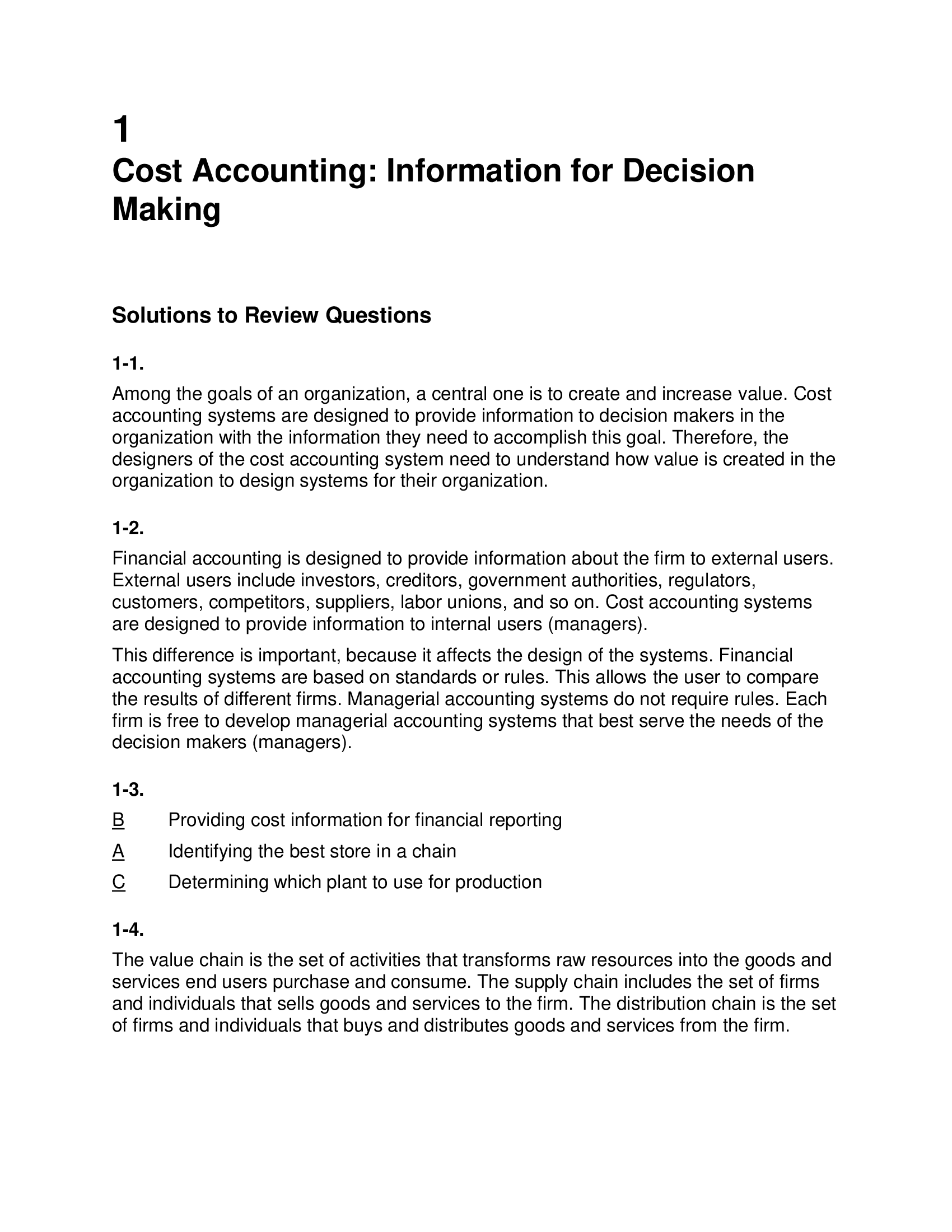 1
Cost Accounting: Information for Decision Making

Solutions to Review Questions

1-1.

Among the goals of an organization, a central one is to create and increase value. Cost accounting systems are designed to provide information to decision makers in the organization with the information they need to accomplish this goal. Therefore, the designers of the cost accounting system need to understand how value is created in the organization to design systems for their organization.

1-2.

Financial accounting is designed to provide information about the firm to external users. External users include investors, creditors, government authorities, regulators, customers, competitors, suppliers, labor unions, and so on. Cost accounting systems are designed to provide information to internal users (managers).

This difference is important, because it affects the design of the systems. Financial accounting systems are based on standards or rules. This allows the user to compare the results of different firms. Managerial accounting systems do not require rules. Each firm is free to develop managerial accounting systems that best serve the needs of the decision makers (managers).

1-3.

B Providing cost information for financial reporting

A Identifying the best store in a chain

C Determining which plant to use for production

1-4.

The value chain is the set of activities that transforms raw resources into the goods and services end users purchase and consume. The supply chain includes the set of firms and individuals that sells goods and services to the firm. The distribution chain is the set of firms and individuals that buys and distributes goods and services from the firm.